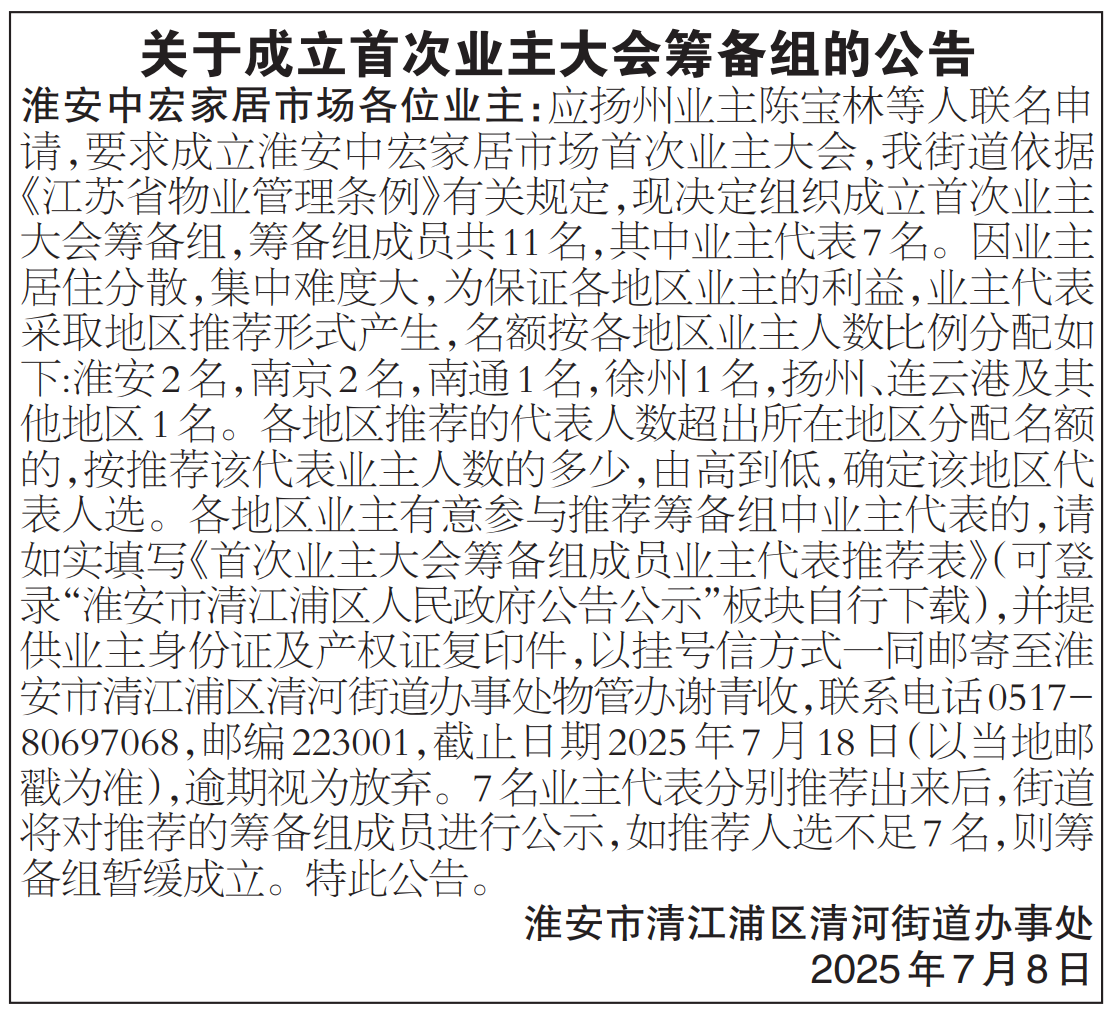 关于成立首次业主大会筹备组的公告

淮安中宏家居市场各位业主：应扬州业主陈宝林等人联名申请，要求成立淮安中宏家居市场首次业主大会，我街道依据《江苏省物业管理条例》有关规定，现决定组织成立首次业主大会筹备组，筹备组成员共11名，其中业主代表7名。因业主居住分散，集中难度大，为保证各地区业主的利益，业主代表采取地区推荐形式产生，名额按各地区业主人数比例分配如下：淮安2名，南京2名，南通1名，徐州1名，扬州、连云港及其他地区1名。各地区推荐的代表人数超出所在地区分配名额的，按推荐该代表业主人数的多少，由高到低，确定该地区代表人选。各地区业主有意参与推荐筹备组中业主代表的，请如实填写《首次业主大会筹备组成员业主代表推荐表》（可登录“淮安市清江浦区人民政府公告公示”板块自行下载），并提供业主身份证及产权证复印件，以挂号信方式一同邮寄至淮安市清江浦区清河街道办事处物管办谢青收，联系电话0517-80697068，邮编223001，截止日期2025年7月18日（以当地邮戳为准），逾期视为放弃。7名业主代表分别推荐出来后，街道将对推荐的筹备组成员进行公示，如推荐人选不足7名，则筹备组暂缓成立。特此公告。

淮安市清江浦区清河街道办事处
2025年7月8日